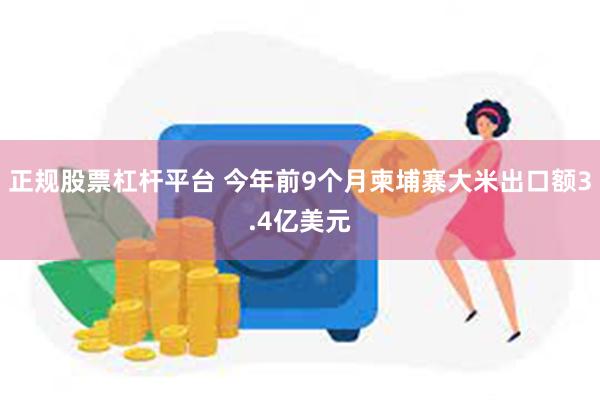 正规股票杠杆平台 今年前9个月柬埔寨大米出口额3.4亿美元